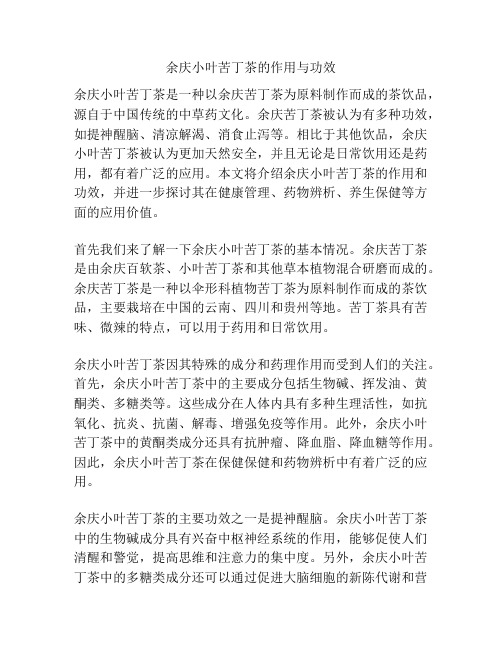 余庆小叶苦丁茶的作用与功效

余庆小叶苦丁茶是一种以余庆苦丁茶为原料制作而成的茶饮品，源自于中国传统的中草药文化。余庆苦丁茶被认为有多种功效，如提神醒脑、清凉解渴、消食止泻等。相比于其他饮品，余庆小叶苦丁茶被认为更加天然安全，并且无论是日常饮用还是药用，都有着广泛的应用。本文将介绍余庆小叶苦丁茶的作用和功效，并进一步探讨其在健康管理、药物辨析、养生保健等方面的应用价值。

首先我们来了解一下余庆小叶苦丁茶的基本情况。余庆苦丁茶是由余庆百软茶、小叶苦丁茶和其他草本植物混合研磨而成的。余庆苦丁茶是一种以伞形科植物苦丁茶为原料制作而成的茶饮品，主要栽培在中国的云南、四川和贵州等地。苦丁茶具有苦味、微辣的特点，可以用于药用和日常饮用。

余庆小叶苦丁茶因其特殊的成分和药理作用而受到人们的关注。首先，余庆小叶苦丁茶中的主要成分包括生物碱、挥发油、黄酮类、多糖类等。这些成分在人体内具有多种生理活性，如抗氧化、抗炎、抗菌、解毒、增强免疫等作用。此外，余庆小叶苦丁茶中的黄酮类成分还具有抗肿瘤、降血脂、降血糖等作用。因此，余庆小叶苦丁茶在保健保健和药物辨析中有着广泛的应用。

余庆小叶苦丁茶的主要功效之一是提神醒脑。余庆小叶苦丁茶中的生物碱成分具有兴奋中枢神经系统的作用，能够促使人们清醒和警觉，提高思维和注意力的集中度。另外，余庆小叶苦丁茶中的多糖类成分还可以通过促进大脑细胞的新陈代谢和营